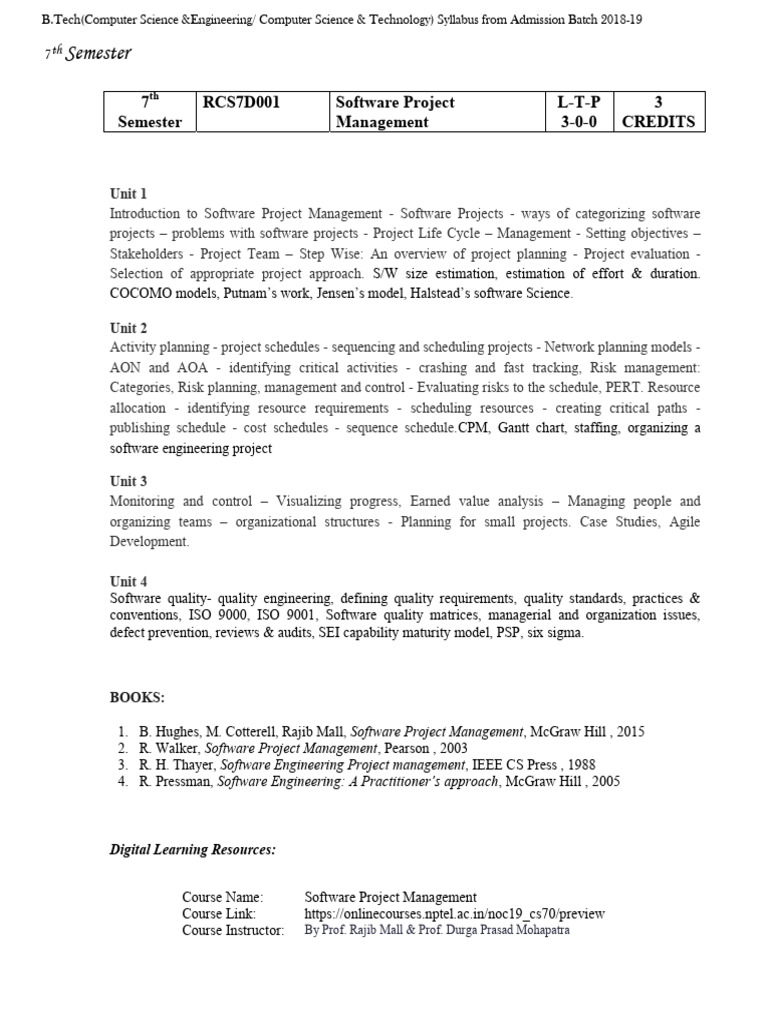 B.Tech(Computer Science &Engineering/ Computer Science & Technology) Syllabus from Admission Batch 2018-19

$7^{th}$ Semester

| $7^{th}$ Semester | RCS7D001 | Software Project Management | L-T-P 3-0-0 | 3 CREDITS |
|---|---|---|---|---|

Unit 1
Introduction to Software Project Management - Software Projects - ways of categorizing software projects – problems with software projects - Project Life Cycle – Management - Setting objectives – Stakeholders - Project Team – Step Wise: An overview of project planning - Project evaluation - Selection of appropriate project approach. S/W size estimation, estimation of effort & duration. COCOMO models, Putnam's work, Jensen's model, Halstead's software Science.

Unit 2
Activity planning - project schedules - sequencing and scheduling projects - Network planning models - AON and AOA - identifying critical activities - crashing and fast tracking, Risk management: Categories, Risk planning, management and control - Evaluating risks to the schedule, PERT. Resource allocation - identifying resource requirements - scheduling resources - creating critical paths - publishing schedule - cost schedules - sequence schedule.CPM, Gantt chart, staffing, organizing a software engineering project

Unit 3
Monitoring and control – Visualizing progress, Earned value analysis – Managing people and organizing teams – organizational structures - Planning for small projects. Case Studies, Agile Development.

Unit 4
Software quality- quality engineering, defining quality requirements, quality standards, practices & conventions, ISO 9000, ISO 9001, Software quality matrices, managerial and organization issues, defect prevention, reviews & audits, SEI capability maturity model, PSP, six sigma.

BOOKS:

1. B. Hughes, M. Cotterell, Rajib Mall, Software Project Management, McGraw Hill , 2015
2. R. Walker, Software Project Management, Pearson , 2003
3. R. H. Thayer, Software Engineering Project management, IEEE CS Press , 1988
4. R. Pressman, Software Engineering: A Practitioner's approach, McGraw Hill , 2005

Digital Learning Resources:

Course Name: Software Project Management
Course Link: https://onlinecourses.nptel.ac.in/noc19_cs70/preview
Course Instructor: By Prof. Rajib Mall & Prof. Durga Prasad Mohapatra